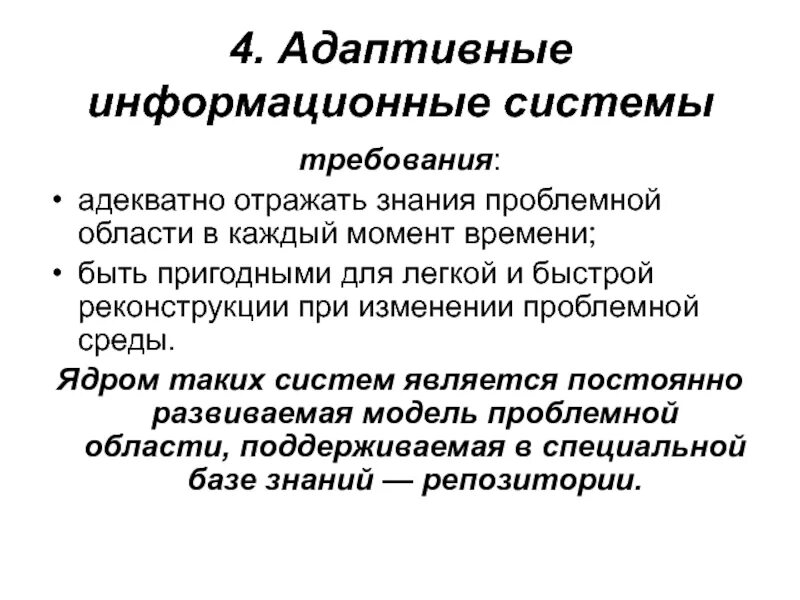 4. Адаптивные информационные системы

требования:

• адекватно отражать знания проблемной области в каждый момент времени;
• быть пригодными для легкой и быстрой реконструкции при изменении проблемной среды.

Ядром таких систем является постоянно развиваемая модель проблемной области, поддерживаемая в специальной базе знаний — репозитории.